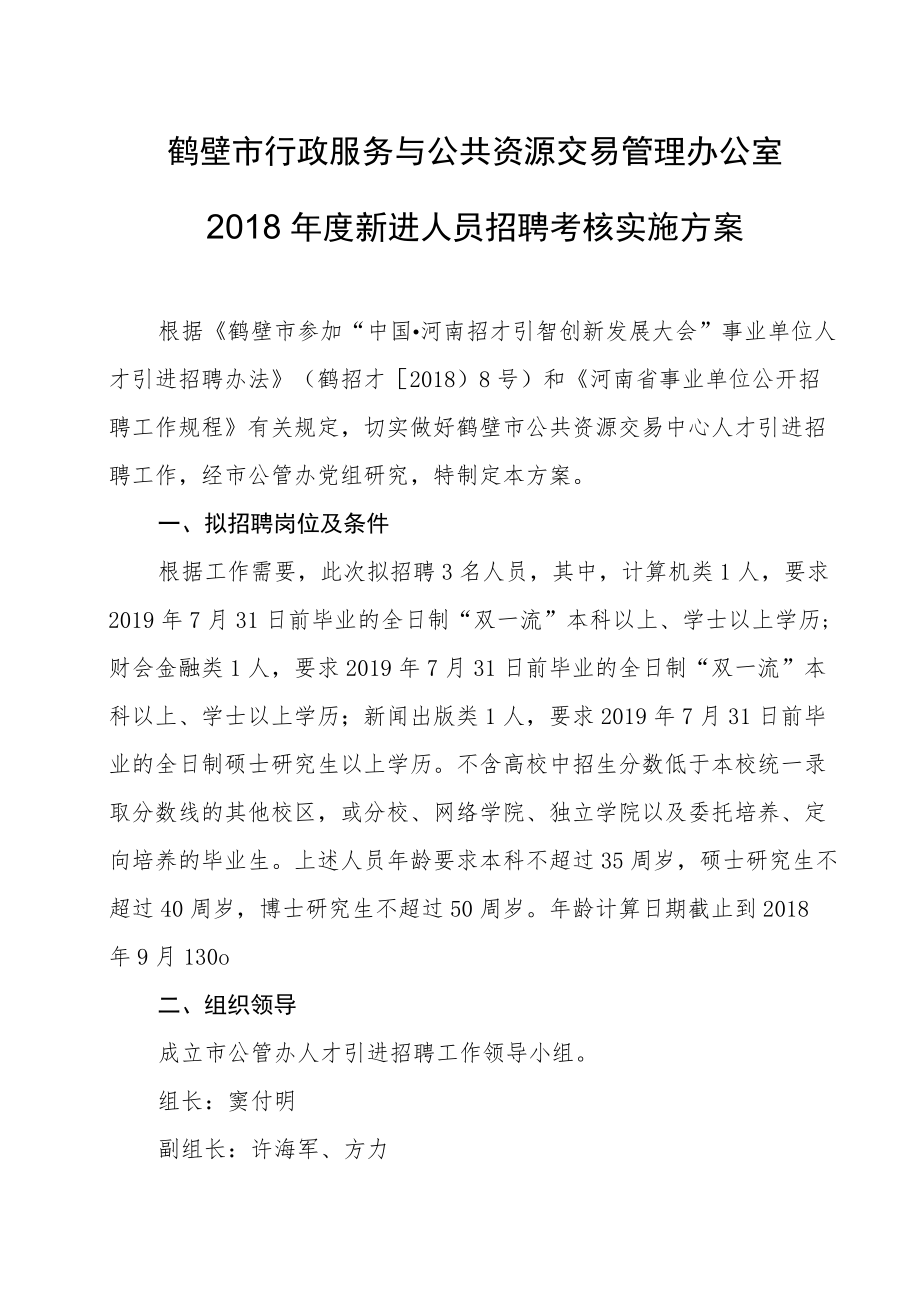 鹤壁市行政服务与公共资源交易管理办公室

2018年度新进人员招聘考核实施方案

根据《鹤壁市参加“中国•河南招才引智创新发展大会”事业单位人才引进招聘办法》（鹤招才［2018）8号）和《河南省事业单位公开招聘工作规程》有关规定，切实做好鹤壁市公共资源交易中心人才引进招聘工作，经市公管办党组研究，特制定本方案。

一、拟招聘岗位及条件

根据工作需要，此次拟招聘3名人员，其中，计算机类1人，要求2019年7月31日前毕业的全日制“双一流”本科以上、学士以上学历；财会金融类1人，要求2019年7月31日前毕业的全日制“双一流”本科以上、学士以上学历；新闻出版类1人，要求2019年7月31日前毕业的全日制硕士研究生以上学历。不含高校中招生分数低于本校统一录取分数线的其他校区，或分校、网络学院、独立学院以及委托培养、定向培养的毕业生。上述人员年龄要求本科不超过35周岁，硕士研究生不超过40周岁，博士研究生不超过50周岁。年龄计算日期截止到2018年9月130o

二、组织领导

成立市公管办人才引进招聘工作领导小组。

组长：窦付明

副组长：许海军、方力